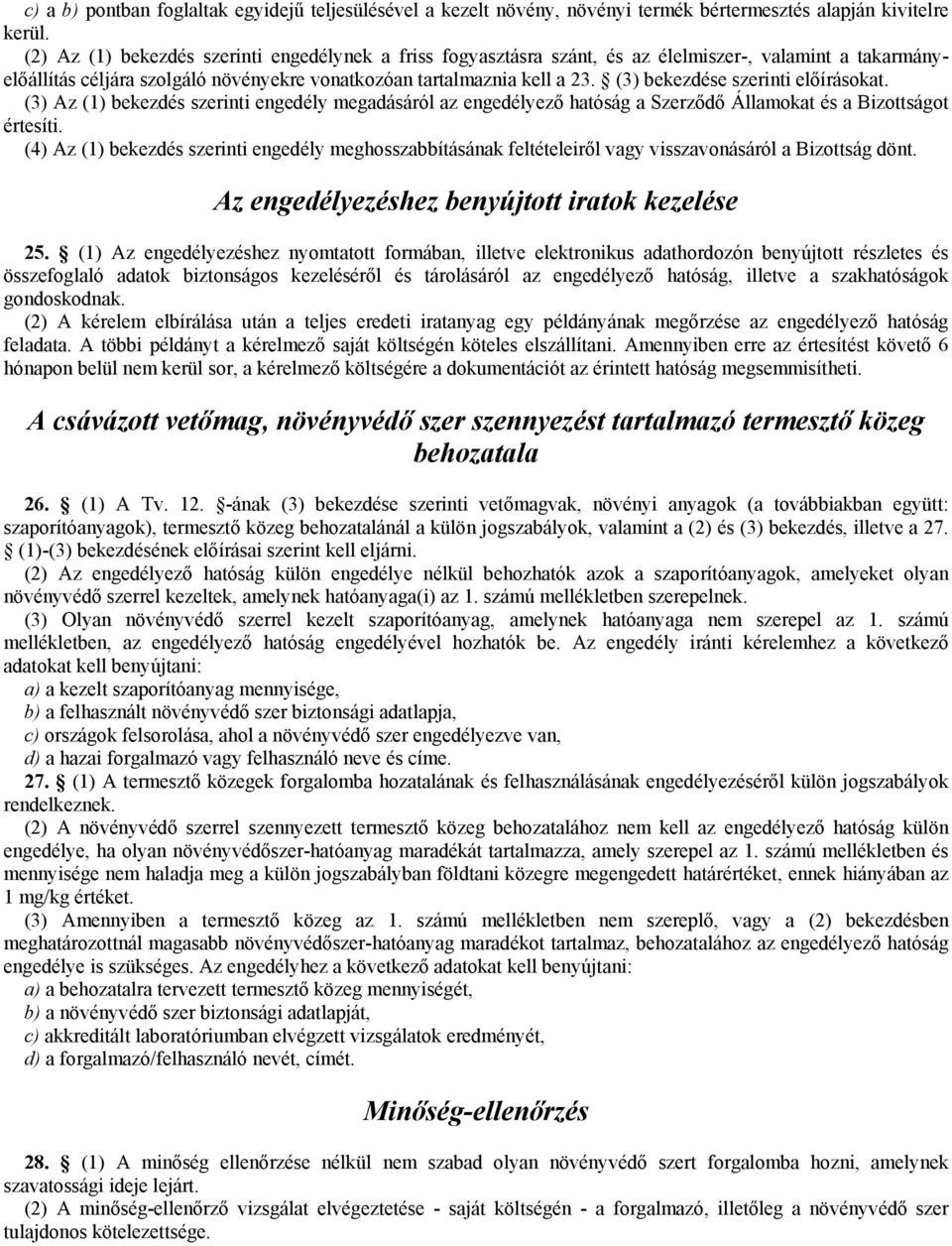 c) a b) pontban foglaltak egyidejű teljesülésével a kezelt növény, növényi termék bértermesztés alapján kivitelre kerül.

(2) Az (1) bekezdés szerinti engedélynek a friss fogyasztásra szánt, és az élelmiszer-, valamint a takarmány-előállítás céljára szolgáló növényekre vonatkozóan tartalmaznia kell a 23. § (3) bekezdése szerinti előírásokat.

(3) Az (1) bekezdés szerinti engedély megadásáról az engedélyező hatóság a Szerződő Államokat és a Bizottságot értesíti.

(4) Az (1) bekezdés szerinti engedély meghosszabbításának feltételeiről vagy visszavonásáról a Bizottság dönt.

Az engedélyezéshez benyújtott iratok kezelése

25. § (1) Az engedélyezéshez nyomtatott formában, illetve elektronikus adathordozón benyújtott részletes és összefoglaló adatok biztonságos kezeléséről és tárolásáról az engedélyező hatóság, illetve a szakhatóságok gondoskodnak.

(2) A kérelem elbírálása után a teljes eredeti iratanyag egy példányának megőrzése az engedélyező hatóság feladata. A többi példányt a kérelmező saját költségén köteles elszállítani. Amennyiben erre az értesítést követő 6 hónapon belül nem kerül sor, a kérelmező költségére a dokumentációt az érintett hatóság megsemmisítheti.

A csávázott vetőmag, növényvédő szer szennyezést tartalmazó termesztő közeg behozatala

26. § (1) A Tv. 12. §-ának (3) bekezdése szerinti vetőmagvak, növényi anyagok (a továbbiakban együtt: szaporítóanyagok), termesztő közeg behozatalánál a külön jogszabályok, valamint a (2) és (3) bekezdés, illetve a 27. § (1)-(3) bekezdésének előírásai szerint kell eljárni.

(2) Az engedélyező hatóság külön engedélye nélkül behozhatók azok a szaporítóanyagok, amelyeket olyan növényvédő szerrel kezeltek, amelynek hatóanyaga(i) az 1. számú mellékletben szerepelnek.

(3) Olyan növényvédő szerrel kezelt szaporítóanyag, amelynek hatóanyaga nem szerepel az 1. számú mellékletben, az engedélyező hatóság engedélyével hozhatók be. Az engedély iránti kérelemhez a következő adatokat kell benyújtani:

a) a kezelt szaporítóanyag mennyisége,

b) a felhasznált növényvédő szer biztonsági adatlapja,

c) országok felsorolása, ahol a növényvédő szer engedélyezve van,

d) a hazai forgalmazó vagy felhasználó neve és címe.

27. § (1) A termesztő közegek forgalomba hozatalának és felhasználásának engedélyezéséről külön jogszabályok rendelkeznek.

(2) A növényvédő szerrel szennyezett termesztő közeg behozatalához nem kell az engedélyező hatóság külön engedélye, ha olyan növényvédőszer-hatóanyag maradékát tartalmazza, amely szerepel az 1. számú mellékletben és mennyisége nem haladja meg a külön jogszabályban földtani közegre megengedett határértéket, ennek hiányában az 1 mg/kg értéket.

(3) Amennyiben a termesztő közeg az 1. számú mellékletben nem szereplő, vagy a (2) bekezdésben meghatározottnál magasabb növényvédőszer-hatóanyag maradékot tartalmaz, behozatalához az engedélyező hatóság engedélye is szükséges. Az engedélyhez a következő adatokat kell benyújtani:

a) a behozatalra tervezett termesztő közeg mennyiségét,

b) a növényvédő szer biztonsági adatlapját,

c) akkreditált laboratóriumban elvégzett vizsgálatok eredményét,

d) a forgalmazó/felhasználó nevét, címét.

Minőség-ellenőrzés

28. § (1) A minőség ellenőrzése nélkül nem szabad olyan növényvédő szert forgalomba hozni, amelynek szavatossági ideje lejárt.

(2) A minőség-ellenőrző vizsgálat elvégeztetése - saját költségén - a forgalmazó, illetőleg a növényvédő szer tulajdonos kötelezettsége.